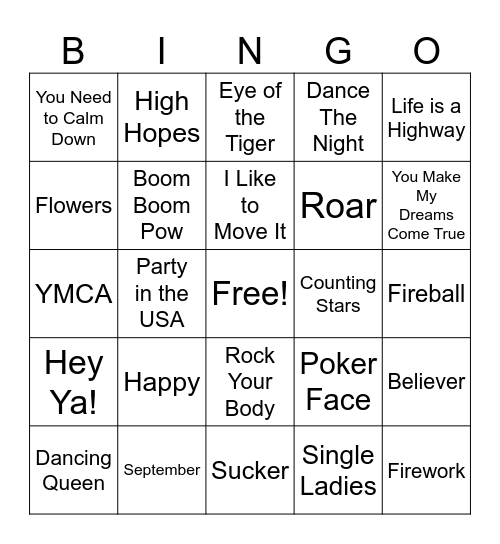 | B | I | N | G | O |
|---|---|---|---|---|
| You Need to Calm Down | High Hopes | Eye of the Tiger | Dance The Night | Life is a Highway |
| Flowers | Boom Boom Pow | I Like to Move It | Roar | You Make My Dreams Come True |
| YMCA | Party in the USA | Free! | Counting Stars | Fireball |
| Hey Ya! | Happy | Rock Your Body | Poker Face | Believer |
| Dancing Queen | September | Sucker | Single Ladies | Firework |